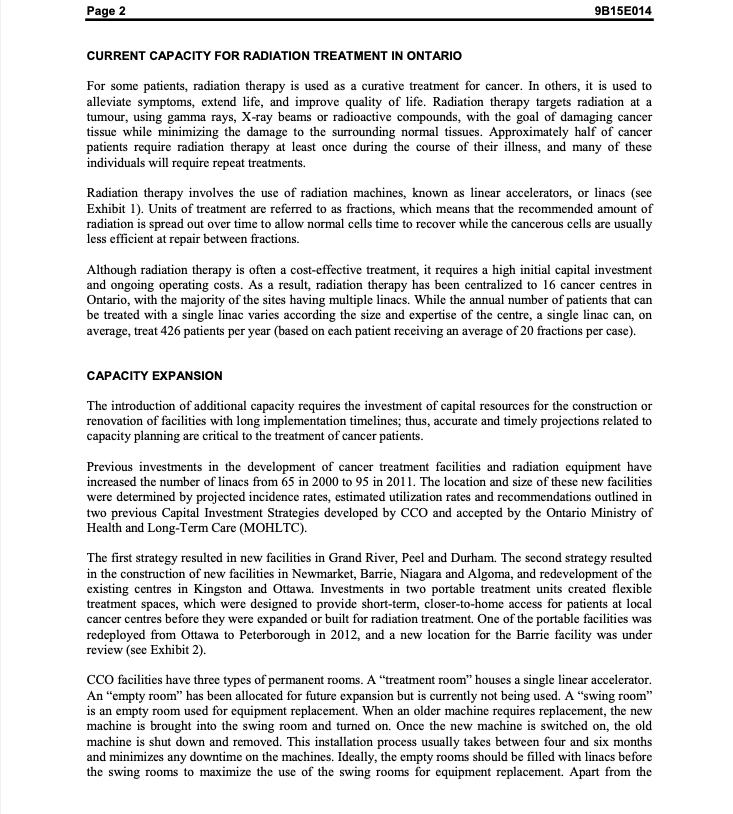 Page 2 9B15E014

CURRENT CAPACITY FOR RADIATION TREATMENT IN ONTARIO

For some patients, radiation therapy is used as a curative treatment for cancer. In others, it is used to alleviate symptoms, extend life, and improve quality of life. Radiation therapy targets radiation at a tumour, using gamma rays, X-ray beams or radioactive compounds, with the goal of damaging cancer tissue while minimizing the damage to the surrounding normal tissues. Approximately half of cancer patients require radiation therapy at least once during the course of their illness, and many of these individuals will require repeat treatments.

Radiation therapy involves the use of radiation machines, known as linear accelerators, or linacs (see Exhibit 1). Units of treatment are referred to as fractions, which means that the recommended amount of radiation is spread out over time to allow normal cells time to recover while the cancerous cells are usually less efficient at repair between fractions.

Although radiation therapy is often a cost-effective treatment, it requires a high initial capital investment and ongoing operating costs. As a result, radiation therapy has been centralized to 16 cancer centres in Ontario, with the majority of the sites having multiple linacs. While the annual number of patients that can be treated with a single linac varies according the size and expertise of the centre, a single linac can, on average, treat 426 patients per year (based on each patient receiving an average of 20 fractions per case).

CAPACITY EXPANSION

The introduction of additional capacity requires the investment of capital resources for the construction or renovation of facilities with long implementation timelines; thus, accurate and timely projections related to capacity planning are critical to the treatment of cancer patients.

Previous investments in the development of cancer treatment facilities and radiation equipment have increased the number of linacs from 65 in 2000 to 95 in 2011. The location and size of these new facilities were determined by projected incidence rates, estimated utilization rates and recommendations outlined in two previous Capital Investment Strategies developed by CCO and accepted by the Ontario Ministry of Health and Long-Term Care (MOHLTC).

The first strategy resulted in new facilities in Grand River, Peel and Durham. The second strategy resulted in the construction of new facilities in Newmarket, Barrie, Niagara and Algoma, and redevelopment of the existing centres in Kingston and Ottawa. Investments in two portable treatment units created flexible treatment spaces, which were designed to provide short-term, closer-to-home access for patients at local cancer centres before they were expanded or built for radiation treatment. One of the portable facilities was redeployed from Ottawa to Peterborough in 2012, and a new location for the Barrie facility was under review (see Exhibit 2).

CCO facilities have three types of permanent rooms. A “treatment room” houses a single linear accelerator. An “empty room” has been allocated for future expansion but is currently not being used. A “swing room” is an empty room used for equipment replacement. When an older machine requires replacement, the new machine is brought into the swing room and turned on. Once the new machine is switched on, the old machine is shut down and removed. This installation process usually takes between four and six months and minimizes any downtime on the machines. Ideally, the empty rooms should be filled with linacs before the swing rooms to maximize the use of the swing rooms for equipment replacement. Apart from the